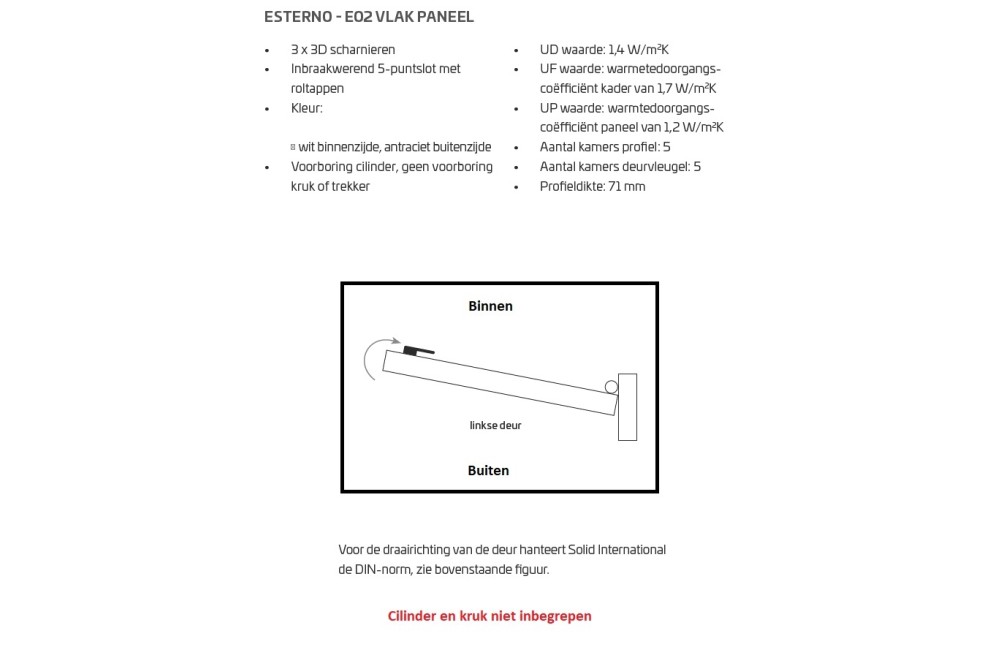 ESTERNO - E02 VLAK PANEEL

- 3 x 3D scharnieren
- Inbraakwerend 5-puntslot met roltappen
- Kleur:

▫ wit binnenzijde, antraciet buitenzijde
- Voorboring cilinder, geen voorboring kruk of trekker

- UD waarde: 1,4 W/m²K
- UF waarde: warmetedoorgangscoëfficiënt kader van 1,7 W/m²K
- UP waarde: warmtedoorgangscoëfficiënt paneel van 1,2 W/m²K
- Aantal kamers profiel: 5
- Aantal kamers deurvleugel: 5
- Profieldikte: 71 mm

Binnen

linkse deur

Buiten

Voor de draairichting van de deur hanteert Solid International de DIN-norm, zie bovenstaande figuur.

Cilinder en kruk niet inbegrepen